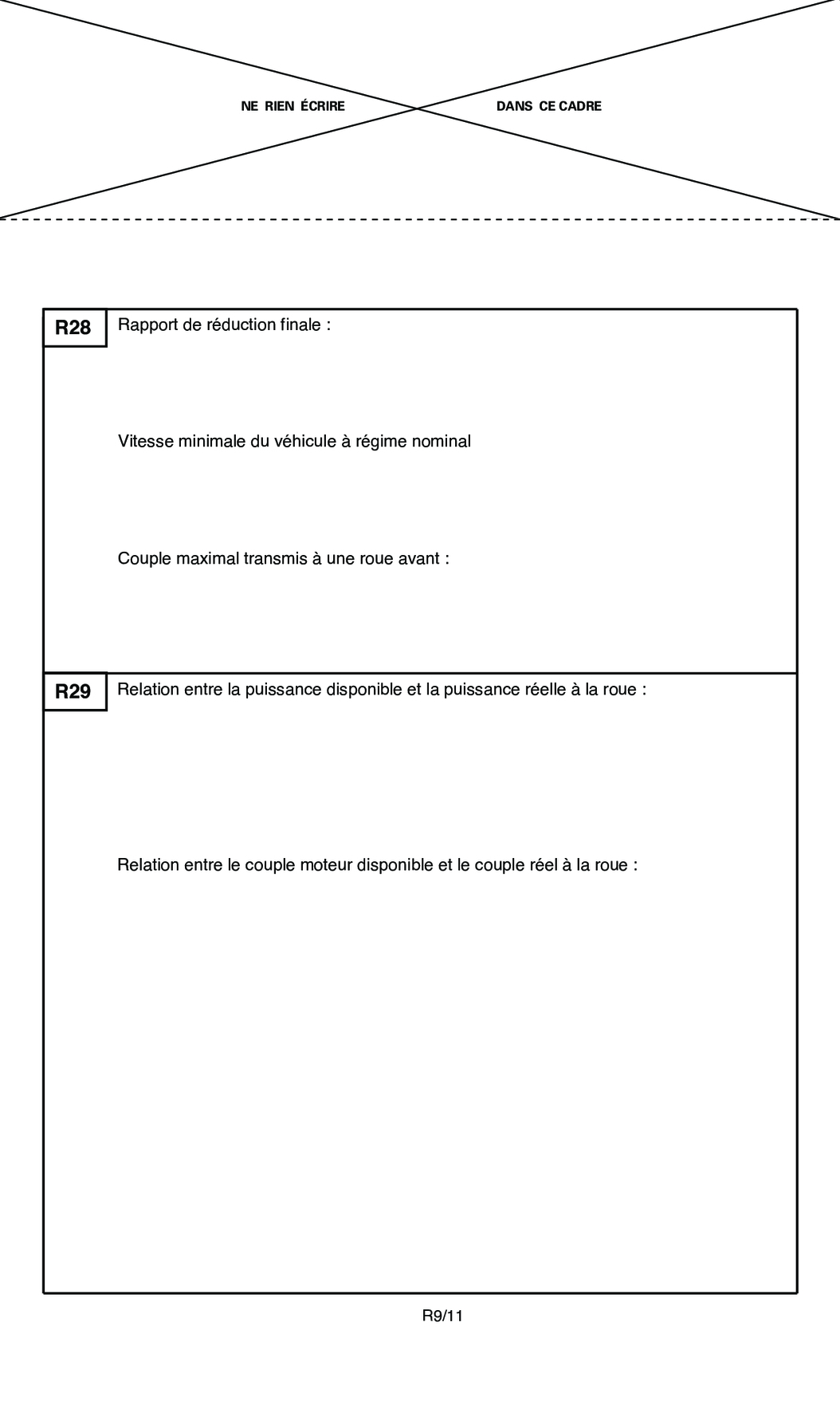 NE RIEN ÉCRIRE DANS CE CADRE

R28 Rapport de réduction finale :

Vitesse minimale du véhicule à régime nominal

Couple maximal transmis à une roue avant :

R29 Relation entre la puissance disponible et la puissance réelle à la roue :

Relation entre le couple moteur disponible et le couple réel à la roue :

R9/11